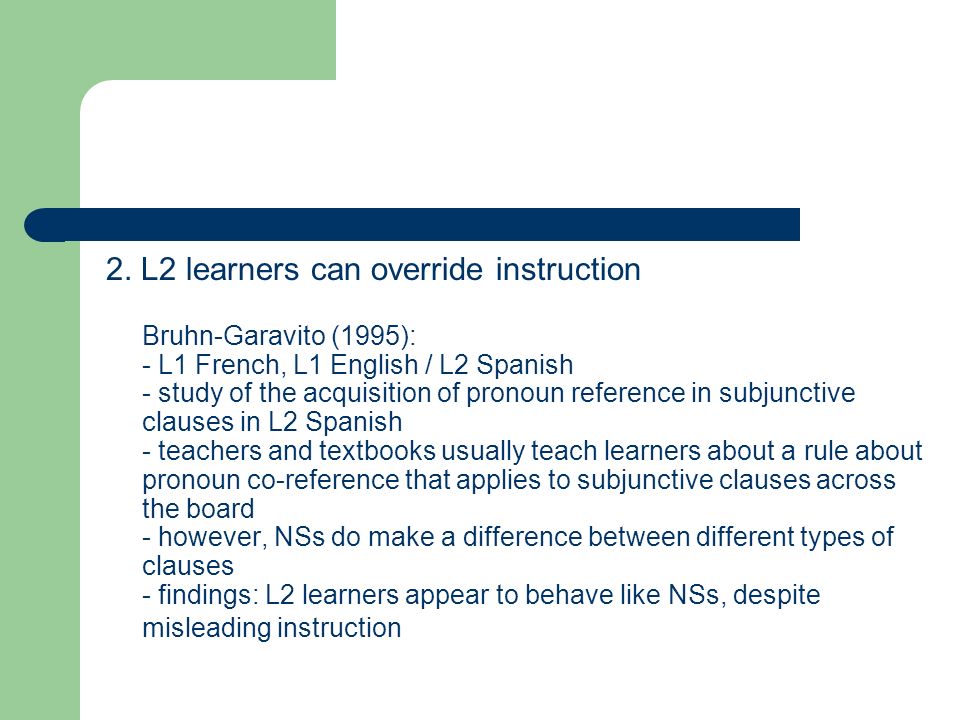 2. L2 learners can override instruction

Bruhn-Garavito (1995):
- L1 French, L1 English / L2 Spanish
- study of the acquisition of pronoun reference in subjunctive clauses in L2 Spanish
- teachers and textbooks usually teach learners about a rule about pronoun co-reference that applies to subjunctive clauses across the board
- however, NSs do make a difference between different types of clauses
- findings: L2 learners appear to behave like NSs, despite misleading instruction